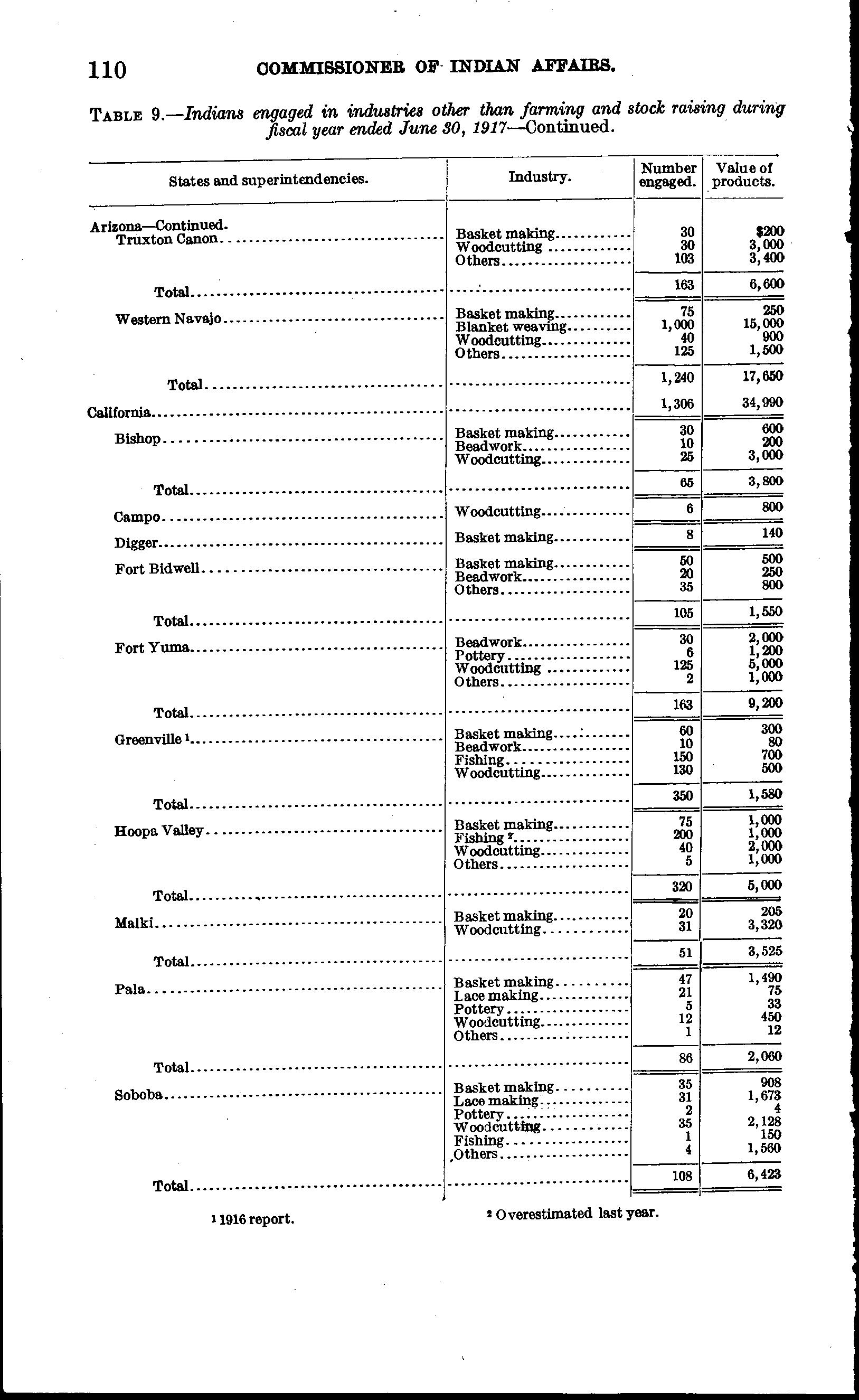 110 COMMISSIONER OF INDIAN AFFAIRS.

TABLE 9.—Indians engaged in industries other than farming and stock raising during fiscal year ended June 30, 1917—Continued.

| States and superintendencies. | Industry. | Number engaged. | Value of products. |
|---|---|---|---|
| Arizona—Continued. | | | |
| Truxton Canon | Basket making | 30 | $200 |
| | Woodcutting | 30 | 3,000 |
| | Others | 103 | 3,400 |
| Total | | 163 | 6,600 |
| Western Navajo | Basket making | 75 | 250 |
| | Blanket weaving | 1,000 | 15,000 |
| | Woodcutting | 40 | 900 |
| | Others | 125 | 1,500 |
| Total | | 1,240 | 17,650 |
| California | | 1,306 | 34,990 |
| Bishop | Basket making | 30 | 600 |
| | Beadwork | 10 | 200 |
| | Woodcutting | 25 | 3,000 |
| Total | | 65 | 3,800 |
| Campo | Woodcutting | 6 | 800 |
| Digger | Basket making | 8 | 140 |
| Fort Bidwell | Basket making | 50 | 500 |
| | Beadwork | 20 | 250 |
| | Others | 35 | 800 |
| Total | | 105 | 1,550 |
| Fort Yuma | Beadwork | 30 | 2,000 |
| | Pottery | 6 | 1,200 |
| | Woodcutting | 125 | 5,000 |
| | Others | 2 | 1,000 |
| Total | | 163 | 9,200 |
| Greenville ¹ | Basket making | 60 | 300 |
| | Beadwork | 10 | 80 |
| | Fishing | 150 | 700 |
| | Woodcutting | 130 | 500 |
| Total | | 350 | 1,580 |
| Hoopa Valley | Basket making | 75 | 1,000 |
| | Fishing ² | 200 | 1,000 |
| | Woodcutting | 40 | 2,000 |
| | Others | 5 | 1,000 |
| Total | | 320 | 5,000 |
| Malki | Basket making | 20 | 205 |
| | Woodcutting | 31 | 3,320 |
| Total | | 51 | 3,525 |
| Pala | Basket making | 47 | 1,490 |
| | Lace making | 21 | 75 |
| | Pottery | 5 | 33 |
| | Woodcutting | 12 | 450 |
| | Others | 1 | 12 |
| Total | | 86 | 2,060 |
| Soboba | Basket making | 35 | 908 |
| | Lace making | 31 | 1,673 |
| | Pottery | 2 | 4 |
| | Woodcutting | 35 | 2,128 |
| | Fishing | 1 | 150 |
| | Others | 4 | 1,560 |
| Total | | 108 | 6,423 |

¹ 1916 report. ² Overestimated last year.